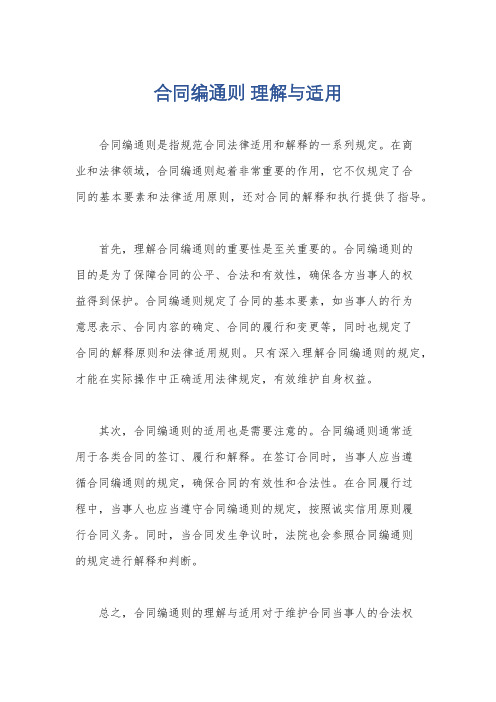 合同编通则 理解与适用

合同编通则是指规范合同法律适用和解释的一系列规定。在商业和法律领域，合同编通则起着非常重要的作用，它不仅规定了合同的基本要素和法律适用原则，还对合同的解释和执行提供了指导。

首先，理解合同编通则的重要性是至关重要的。合同编通则的目的是为了保障合同的公平、合法和有效性，确保各方当事人的权益得到保护。合同编通则规定了合同的基本要素，如当事人的行为意思表示、合同内容的确定、合同的履行和变更等，同时也规定了合同的解释原则和法律适用规则。只有深入理解合同编通则的规定，才能在实际操作中正确适用法律规定，有效维护自身权益。

其次，合同编通则的适用也是需要注意的。合同编通则通常适用于各类合同的签订、履行和解释。在签订合同时，当事人应当遵循合同编通则的规定，确保合同的有效性和合法性。在合同履行过程中，当事人也应当遵守合同编通则的规定，按照诚实信用原则履行合同义务。同时，当合同发生争议时，法院也会参照合同编通则的规定进行解释和判断。

总之，合同编通则的理解与适用对于维护合同当事人的合法权